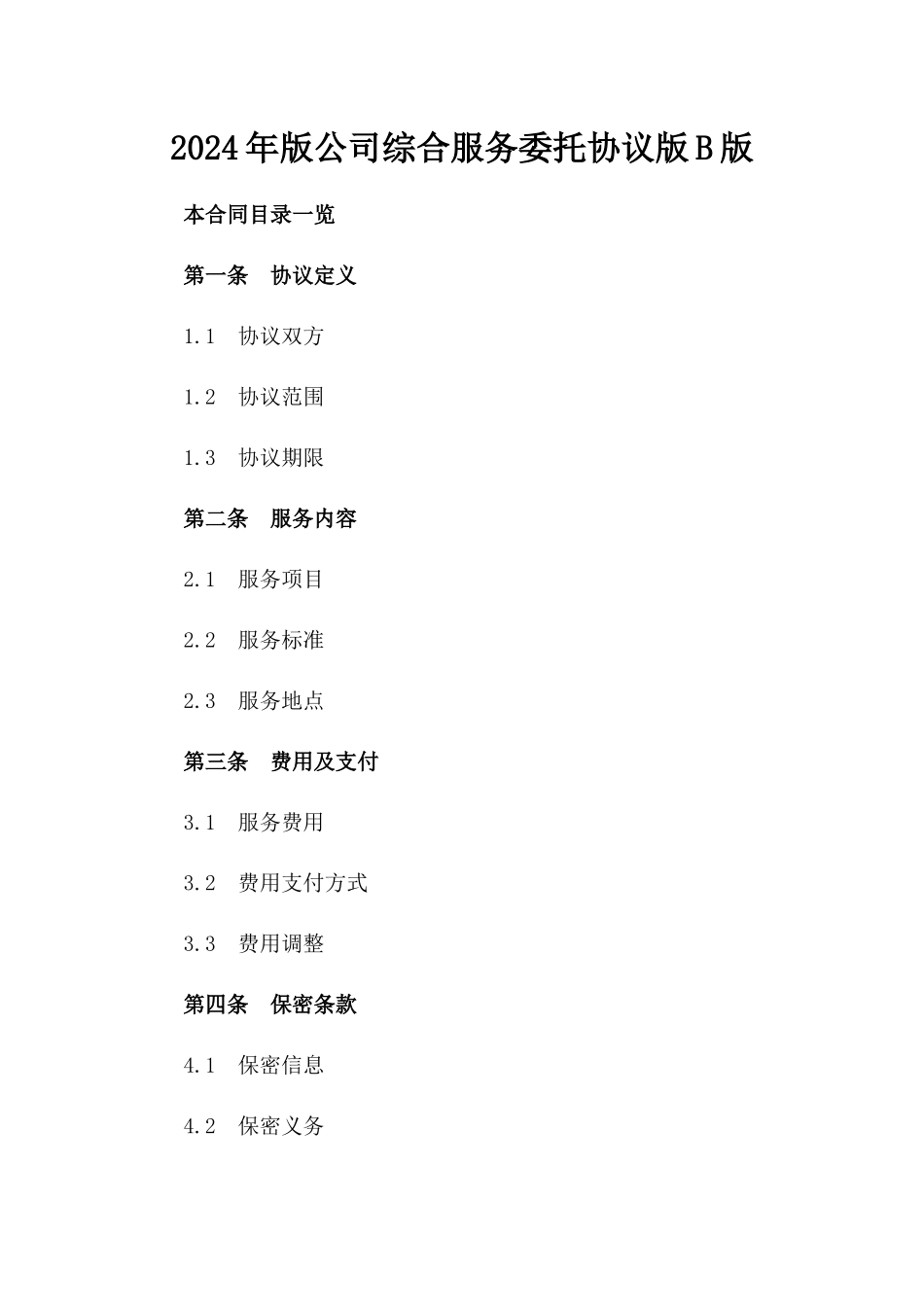 2024年版公司综合服务委托协议版B版

本合同目录一览

第一条　协议定义

1.1　协议双方

1.2　协议范围

1.3　协议期限

第二条　服务内容

2.1　服务项目

2.2　服务标准

2.3　服务地点

第三条　费用及支付

3.1　服务费用

3.2　费用支付方式

3.3　费用调整

第四条　保密条款

4.1　保密信息

4.2　保密义务